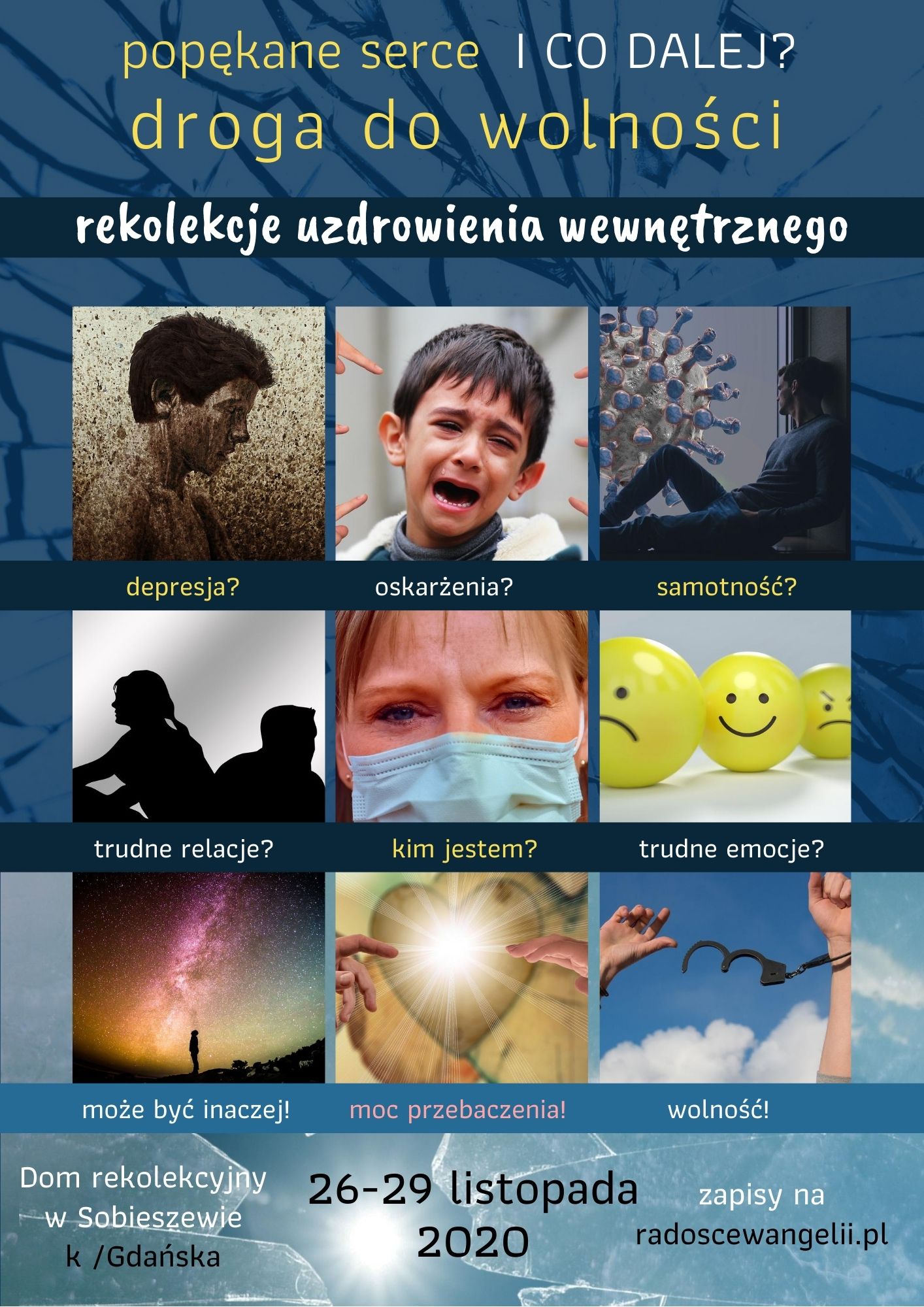 popękane serce I CO DALEJ?
droga do wolności

rekolekcje uzdrowienia wewnętrznego

depresja?

oskarżenia?

samotność?

trudne relacje?

kim jestem?

trudne emocje?

może być inaczej!

moc przebaczenia!

wolność!

Dom rekolekcyjny w Sobieszewie k /Gdańska

26-29 listopada 2020

zapisy na radoscewangelii.pl